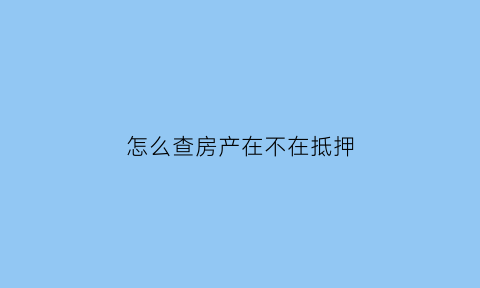 怎么查房产在不在抵押